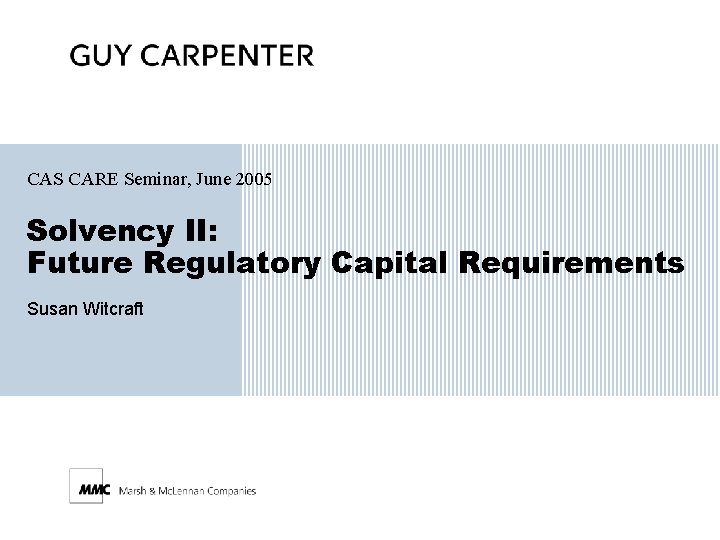 GUY CARPENTER

CAS CARE Seminar, June 2005

Solvency II:
Future Regulatory Capital Requirements

Susan Witcraft

MMC Marsh & McLennan Companies